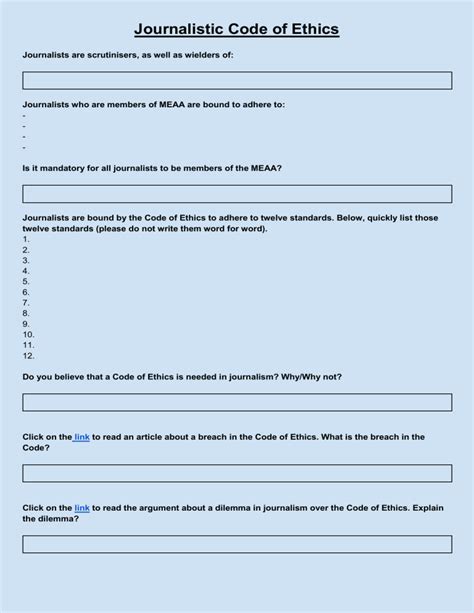 Journalistic Code of Ethics

Journalists are scrutinisers, as well as wielders of:

Journalists who are members of MEAA are bound to adhere to:
-
-
-
-

Is it mandatory for all journalists to be members of the MEAA?

Journalists are bound by the Code of Ethics to adhere to twelve standards. Below, quickly list those twelve standards (please do not write them word for word).
1.
2.
3.
4.
5.
6.
7.
8.
9.
10.
11.
12.

Do you believe that a Code of Ethics is needed in journalism? Why/Why not?

Click on the link to read an article about a breach in the Code of Ethics. What is the breach in the Code?

Click on the link to read the argument about a dilemma in journalism over the Code of Ethics. Explain the dilemma?